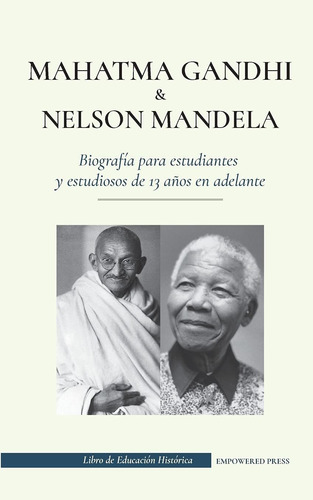 MAHATMA GANDHI
&
NELSON MANDELA

Biografía para estudiantes y estudiosos de 13 años en adelante

Libro de Educación Histórica

EMPOWERED PRESS